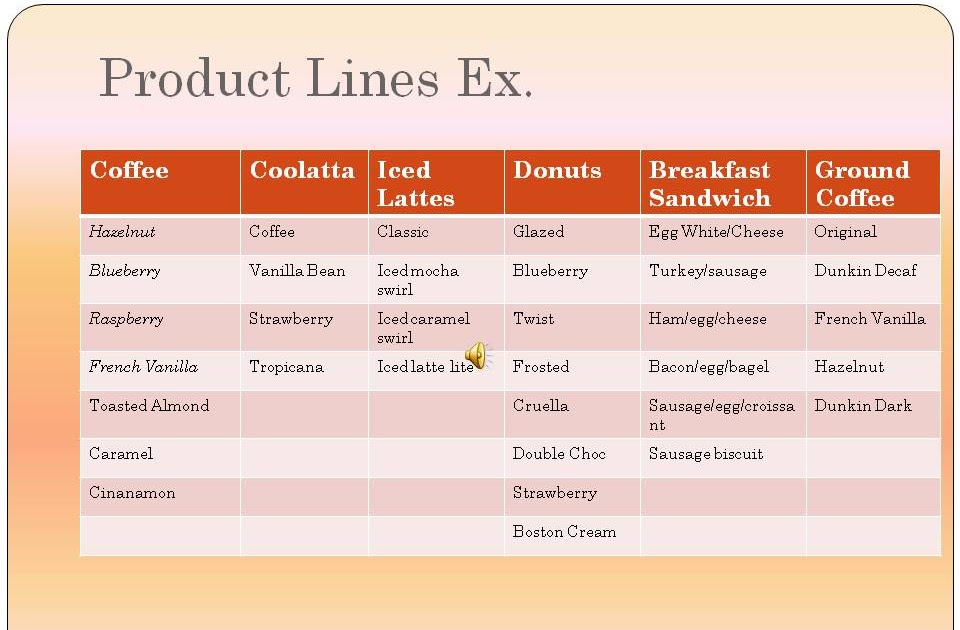 Product Lines Ex.

| Coffee | Coolatta | Iced Lattes | Donuts | Breakfast Sandwich | Ground Coffee |
|---|---|---|---|---|---|
| Hazelnut | Coffee | Classic | Glazed | Egg White/Cheese | Original |
| Blueberry | Vanilla Bean | Iced mocha swirl | Blueberry | Turkey/sausage | Dunkin Decaf |
| Raspberry | Strawberry | Iced caramel swirl | Twist | Ham/egg/cheese | French Vanilla |
| French Vanilla | Tropicana | Iced latte lite | Frosted | Bacon/egg/bagel | Hazelnut |
| Toasted Almond | | | Cruella | Sausage/egg/croissant | Dunkin Dark |
| Caramel | | | Double Choc | Sausage biscuit | |
| Cinanamon | | | Strawberry | | |
| | | | Boston Cream | | |